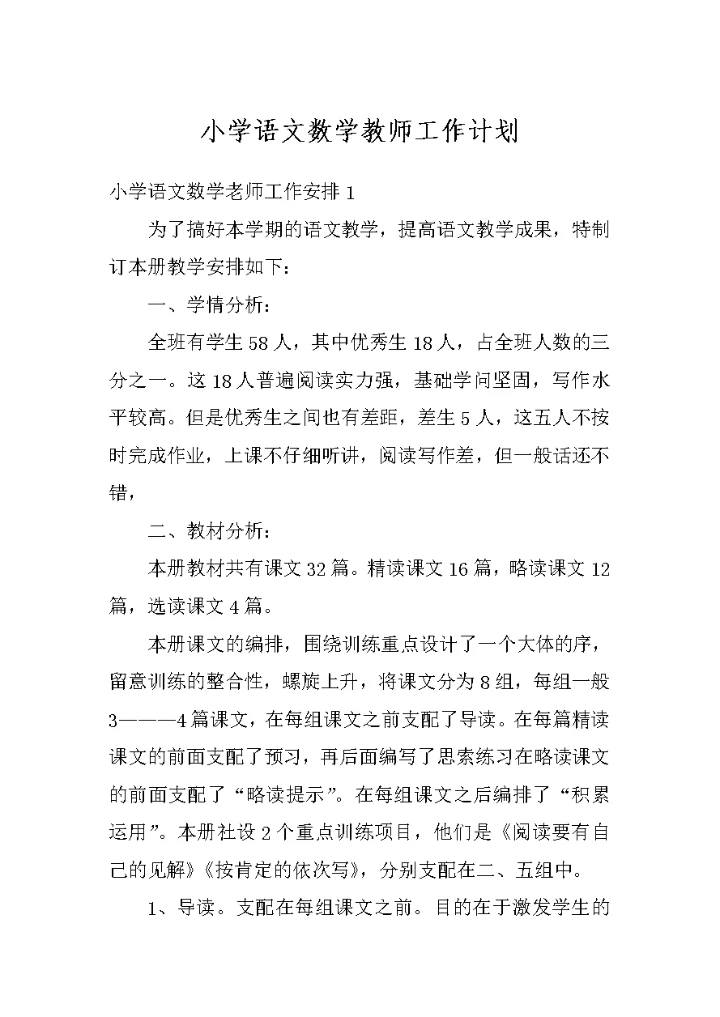 小学语文数学教师工作计划

小学语文数学老师工作安排 1

为了搞好本学期的语文教学，提高语文教学成果，特制订本册教学安排如下：

一、学情分析：

全班有学生 58 人，其中优秀生 18 人，占全班人数的三分之一。这 18 人普遍阅读实力强，基础学问坚固，写作水平较高。但是优秀生之间也有差距，差生 5 人，这五人不按时完成作业，上课不仔细听讲，阅读写作差，但一般话还不错，

二、教材分析：

本册教材共有课文 32 篇。精读课文 16 篇，略读课文 12 篇，选读课文 4 篇。

本册课文的编排，围绕训练重点设计了一个大体的序，留意训练的整合性，螺旋上升，将课文分为 8 组，每组一般 3———4 篇课文，在每组课文之前支配了导读。在每篇精读课文的前面支配了预习，再后面编写了思索练习在略读课文的前面支配了“略读提示”。在每组课文之后编排了“积累运用”。本册社设 2 个重点训练项目，他们是《阅读要有自己的见解》《按肯定的依次写》，分别支配在二、五组中。

1、导读。支配在每组课文之前。目的在于激发学生的